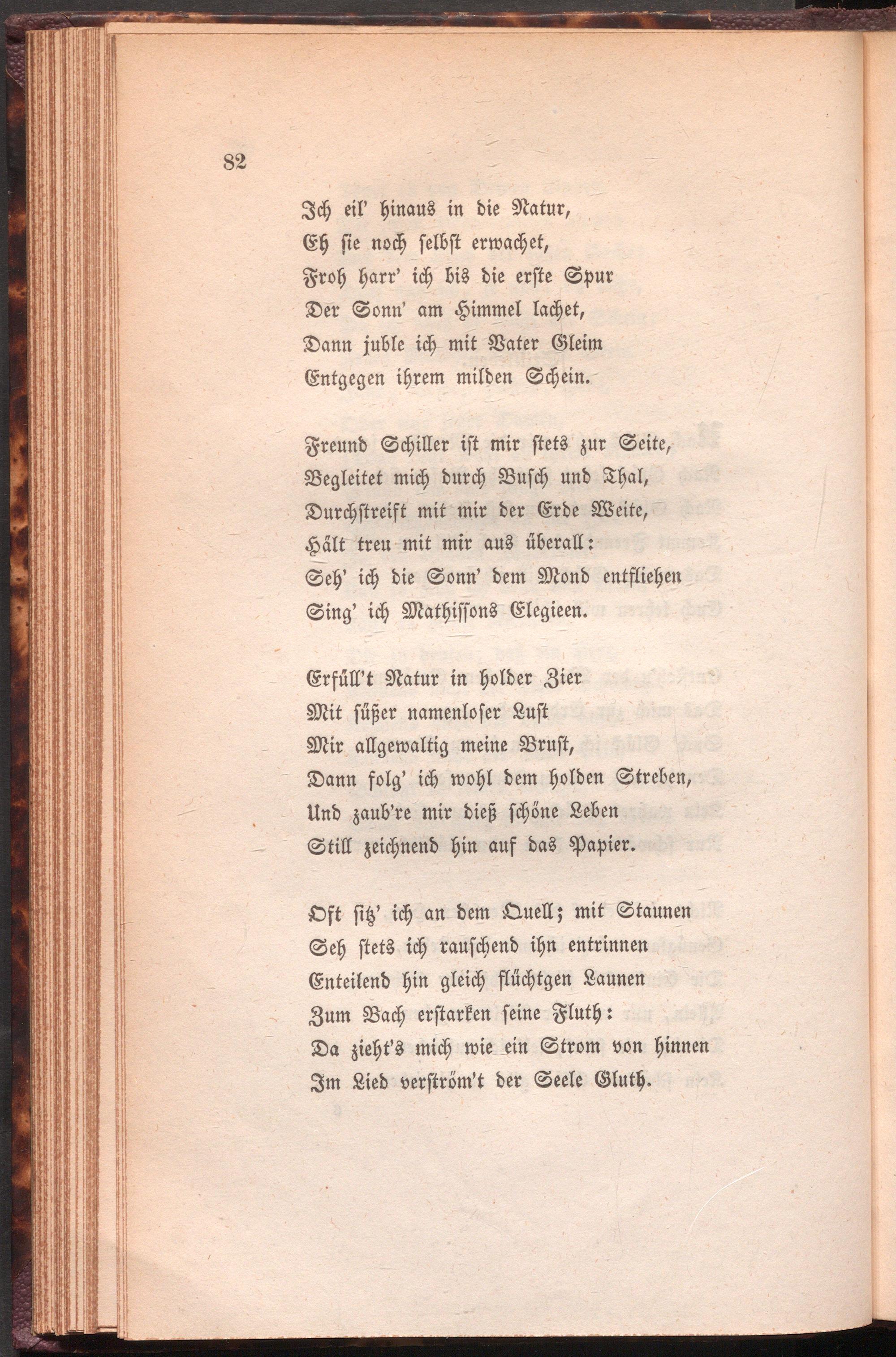 82

Ich eil' hinaus in die Natur,
Eh sie noch selbst erwachet,
Froh harr' ich bis die erste Spur
Der Sonn' am Himmel lachet,
Dann juble ich mit Vater Gleim
Entgegen ihrem milden Schein.

Freund Schiller ist mir stets zur Seite,
Begleitet mich durch Busch und Thal,
Durchstreift mit mir der Erde Weite,
Hält treu mit mir aus überall:
Seh' ich die Sonn' dem Mond entfliehen
Sing' ich Mathissons Elegieen.

Erfüll't Natur in holder Zier
Mit süßer namenloser Lust
Mir allgewaltig meine Brust,
Dann folg' ich wohl dem holden Streben,
Und zaub're mir dieß schöne Leben
Still zeichnend hin auf das Papier.

Oft sitz' ich an dem Quell; mit Staunen
Seh stets ich rauschend ihn entrinnen
Enteilend hin gleich flüchtgen Launen
Zum Bach erstarken seine Fluth:
Da zieht's mich wie ein Strom von hinnen
Im Lied verström't der Seele Gluth.